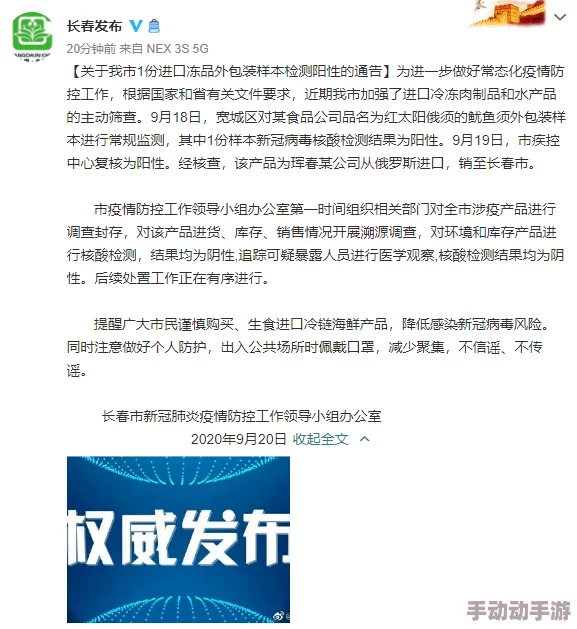 长春发布

20分钟前 来自 NEX 3S 5G

【关于我市1份进口冻品外包装样本检测阳性的通告】为进一步做好常态化疫情防控工作，根据国家和省有关文件要求，近期我市加强了进口冷冻肉制品和水产品的主动筛查。9月18日，宽城区对某食品公司品名为红太阳俄须的鱿鱼须外包装样本进行常规监测，其中1份样本新冠病毒核酸检测结果为阳性。9月19日，市疾控中心复核为阳性。经核查，该产品为珲春某公司从俄罗斯进口，销至长春市。

市疫情防控工作领导小组办公室第一时间组织相关部门对全市涉疫产品进行调查封存，对该产品进货、库存、销售情况开展溯源调查，对环境和库存产品进行核酸检测，结果均为阴性,追踪可疑暴露人员进行医学观察,核酸检测结果均为阴性。后续处置工作正在有序进行。

提醒广大市民谨慎购买、生食进口冷链海鲜产品，降低感染新冠病毒风险。同时注意做好个人防护，出入公共场所时佩戴口罩，减少聚集，不信谣、不传谣。

长春市新冠肺炎疫情防控工作领导小组办公室
2020年9月20日 收起全文

权威发布

手动动手游